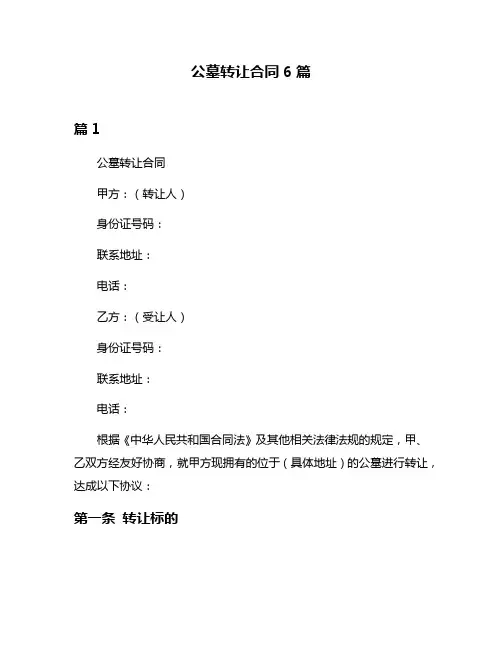 公墓转让合同6篇

篇1

公墓转让合同

甲方：（转让人）

身份证号码：

联系地址：

电话：

乙方：（受让人）

身份证号码：

联系地址：

电话：

根据《中华人民共和国合同法》及其他相关法律法规的规定，甲、乙双方经友好协商，就甲方现拥有的位于（具体地址）的公墓进行转让，达成以下协议：

第一条 转让标的